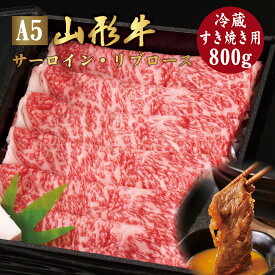 A5 山形牛

サーロイン・リブロース

冷蔵
すき焼き用
800g